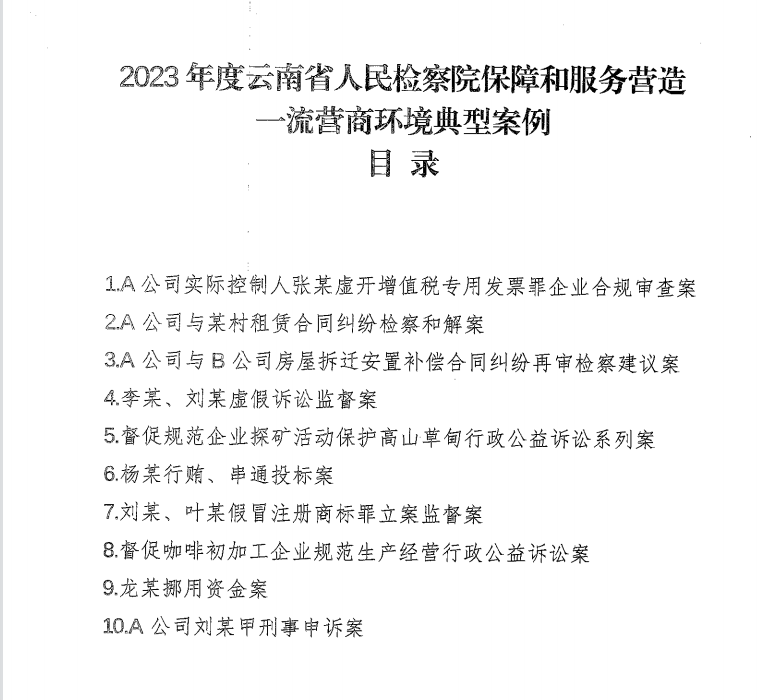 2023 年度云南省人民检察院保障和服务营造一流营商环境典型案例

目 录

1.A 公司实际控制人张某虚开增值税专用发票罪企业合规审查案

2.A 公司与某村租赁合同纠纷检察和解案

3.A 公司与 B 公司房屋拆迁安置补偿合同纠纷再审检察建议案

4.李某、刘某虚假诉讼监督案

5.督促规范企业探矿活动保护高山草甸行政公益诉讼系列案

6.杨某行贿、串通投标案

7.刘某、叶某假冒注册商标罪立案监督案

8.督促咖啡初加工企业规范生产经营行政公益诉讼案

9.龙某挪用资金案

10.A 公司刘某甲刑事申诉案